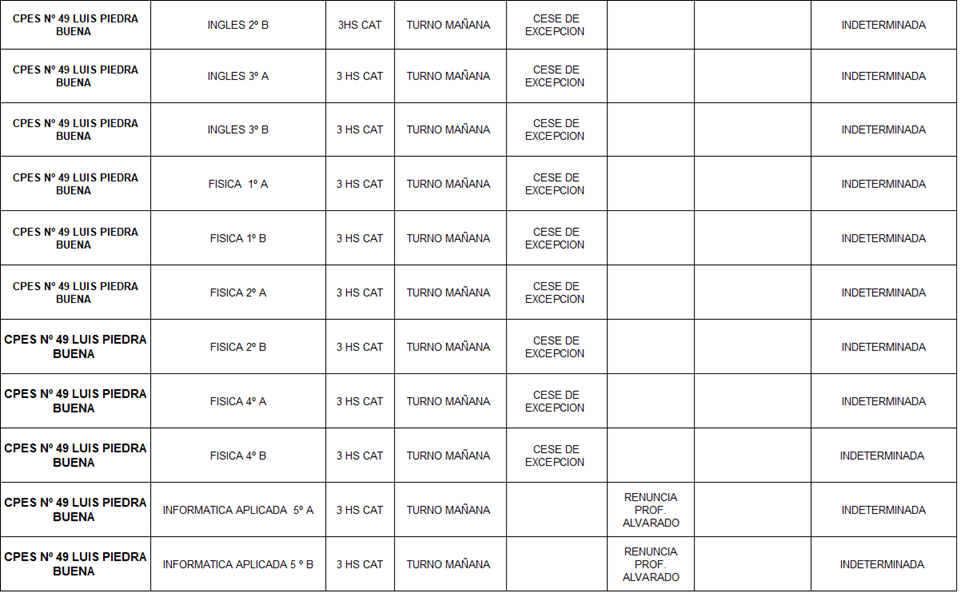 | CPES Nº 49 LUIS PIEDRA BUENA | INGLES 2º B | 3HS CAT | TURNO MAÑANA | CESE DE EXCEPCION |  |  | INDETERMINADA |
|---|---|---|---|---|---|---|---|
| CPES Nº 49 LUIS PIEDRA BUENA | INGLES 3º A | 3 HS CAT | TURNO MAÑANA | CESE DE EXCEPCION |  |  | INDETERMINADA |
| CPES Nº 49 LUIS PIEDRA BUENA | INGLES 3º B | 3 HS CAT | TURNO MAÑANA | CESE DE EXCEPCION |  |  | INDETERMINADA |
| CPES Nº 49 LUIS PIEDRA BUENA | FISICA 1º A | 3 HS CAT | TURNO MAÑANA | CESE DE EXCEPCION |  |  | INDETERMINADA |
| CPES Nº 49 LUIS PIEDRA BUENA | FISICA 1º B | 3 HS CAT | TURNO MAÑANA | CESE DE EXCEPCION |  |  | INDETERMINADA |
| CPES Nº 49 LUIS PIEDRA BUENA | FISICA 2º A | 3 HS CAT | TURNO MAÑANA | CESE DE EXCEPCION |  |  | INDETERMINADA |
| CPES Nº 49 LUIS PIEDRA BUENA | FISICA 2º B | 3 HS CAT | TURNO MAÑANA | CESE DE EXCEPCION |  |  | INDETERMINADA |
| CPES Nº 49 LUIS PIEDRA BUENA | FISICA 4º A | 3 HS CAT | TURNO MAÑANA | CESE DE EXCEPCION |  |  | INDETERMINADA |
| CPES Nº 49 LUIS PIEDRA BUENA | FISICA 4º B | 3 HS CAT | TURNO MAÑANA | CESE DE EXCEPCION |  |  | INDETERMINADA |
| CPES Nº 49 LUIS PIEDRA BUENA | INFORMATICA APLICADA 5º A | 3 HS CAT | TURNO MAÑANA |  | RENUNCIA PROF. ALVARADO |  | INDETERMINADA |
| CPES Nº 49 LUIS PIEDRA BUENA | INFORMATICA APLICADA 5 º B | 3 HS CAT | TURNO MAÑANA |  | RENUNCIA PROF. ALVARADO |  | INDETERMINADA |